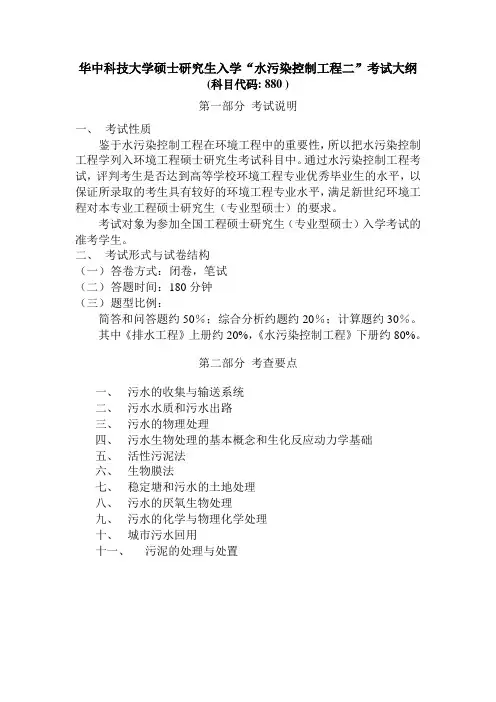 华中科技大学硕士研究生入学“水污染控制工程二”考试大纲
(科目代码: 880 )

第一部分 考试说明

一、 考试性质

鉴于水污染控制工程在环境工程中的重要性，所以把水污染控制工程学列入环境工程硕士研究生考试科目中。通过水污染控制工程考试，评判考生是否达到高等学校环境工程专业优秀毕业生的水平，以保证所录取的考生具有较好的环境工程专业水平，满足新世纪环境工程对本专业工程硕士研究生（专业型硕士）的要求。

考试对象为参加全国工程硕士研究生（专业型硕士）入学考试的准考学生。

二、 考试形式与试卷结构

（一）答卷方式：闭卷，笔试

（二）答题时间：180 分钟

（三）题型比例：

简答和问答题约 50%；综合分析约题约 20%；计算题约 30%。

其中《排水工程》上册约 20%，《水污染控制工程》下册约 80%。

第二部分 考查要点

一、 污水的收集与输送系统
二、 污水水质和污水出路
三、 污水的物理处理
四、 污水生物处理的基本概念和生化反应动力学基础
五、 活性污泥法
六、 生物膜法
七、 稳定塘和污水的土地处理
八、 污水的厌氧生物处理
九、 污水的化学与物理化学处理
十、 城市污水回用
十一、 污泥的处理与处置